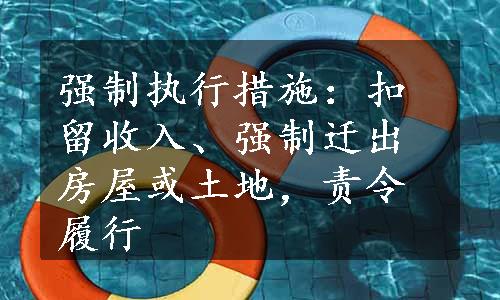 强制执行措施：扣留收入、强制迁出房屋或土地，责令履行